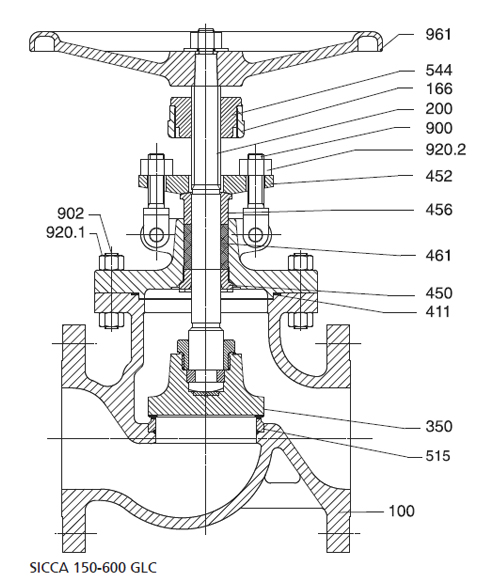 961
544
166
200
900
920.2
452
902
920.1
456
461
450
411
350
515
100
SICCA 150-600 GLC